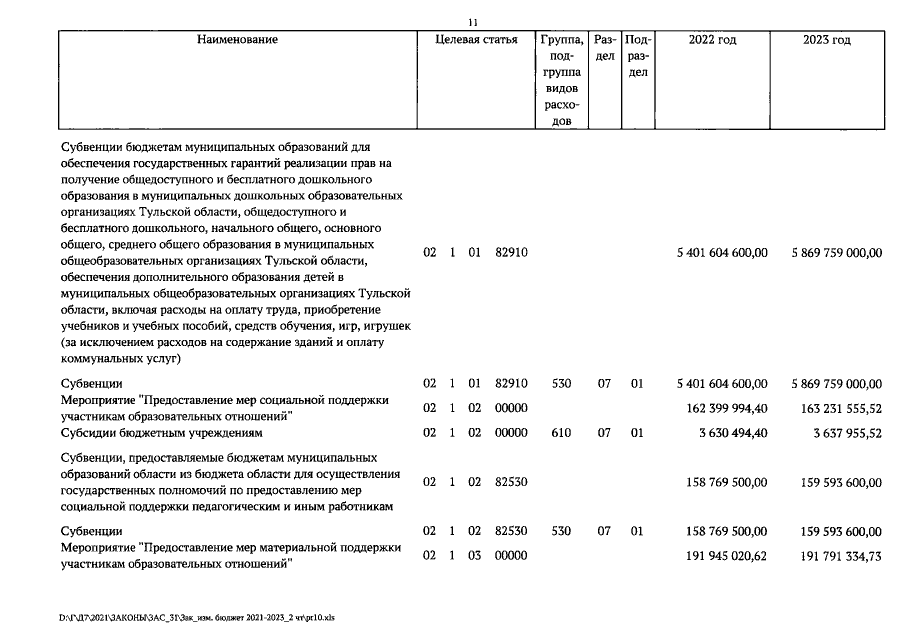 11

| Наименование | Целевая статья | Группа, подгруппа видов расходов | Раздел | Подраздел | 2022 год | 2023 год |
|---|---|---|---|---|---|---|
| Субвенции бюджетам муниципальных образований для обеспечения государственных гарантий реализации прав на получение общедоступного и бесплатного дошкольного образования в муниципальных дошкольных образовательных организациях Тульской области, общедоступного и бесплатного дошкольного, начального общего, основного общего, среднего общего образования в муниципальных общеобразовательных организациях Тульской области, обеспечения дополнительного образования детей в муниципальных общеобразовательных организациях Тульской области, включая расходы на оплату труда, приобретение учебников и учебных пособий, средств обучения, игр, игрушек (за исключением расходов на содержание зданий и оплату коммунальных услуг) | 02 1 01 82910 | | | | 5 401 604 600,00 | 5 869 759 000,00 |
| Субвенции | 02 1 01 82910 | 530 | 07 | 01 | 5 401 604 600,00 | 5 869 759 000,00 |
| Мероприятие "Предоставление мер социальной поддержки участникам образовательных отношений" | 02 1 02 00000 | | | | 162 399 994,40 | 163 231 555,52 |
| Субсидии бюджетным учреждениям | 02 1 02 00000 | 610 | 07 | 01 | 3 630 494,40 | 3 637 955,52 |
| Субвенции, предоставляемые бюджетам муниципальных образований области из бюджета области для осуществления государственных полномочий по предоставлению мер социальной поддержки педагогическим и иным работникам | 02 1 02 82530 | | | | 158 769 500,00 | 159 593 600,00 |
| Субвенции | 02 1 02 82530 | 530 | 07 | 01 | 158 769 500,00 | 159 593 600,00 |
| Мероприятие "Предоставление мер материальной поддержки участникам образовательных отношений" | 02 1 03 00000 | | | | 191 945 020,62 | 191 791 334,73 |

D:\Г\Д7\2021\ЗАКОНЫ\ЗАС_31\Зак_изм. бюджет 2021-2023_2 чт\pr10.xls